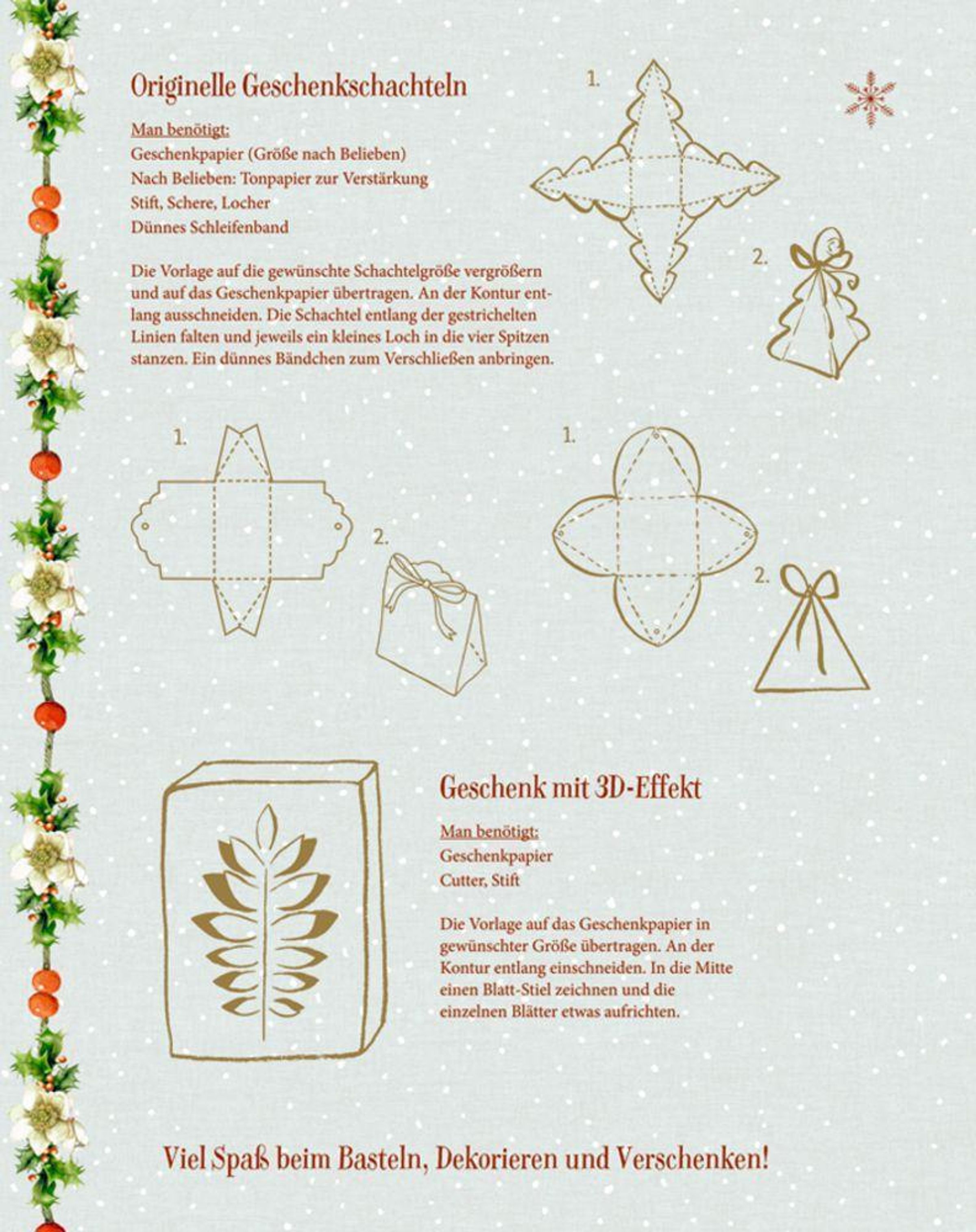 Originelle Geschenkschachteln

Man benötigt:
Geschenkpapier (Größe nach Belieben)
Nach Belieben: Tonpapier zur Verstärkung
Stift, Schere, Locher
Dünnes Schleifenband

Die Vorlage auf die gewünschte Schachtelgröße vergrößern und auf das Geschenkpapier übertragen. An der Kontur entlang ausschneiden. Die Schachtel entlang der gestrichelten Linien falten und jeweils ein kleines Loch in die vier Spitzen stanzen. Ein dünnes Bändchen zum Verschließen anbringen.

1.

2.

1.

2.

1.

2.

Geschenk mit 3D-Effekt

Man benötigt:
Geschenkpapier
Cutter, Stift

Die Vorlage auf das Geschenkpapier in gewünschter Größe übertragen. An der Kontur entlang einschneiden. In die Mitte einen Blatt-Stiel zeichnen und die einzelnen Blätter etwas aufrichten.

Viel Spaß beim Basteln, Dekorieren und Verschenken!